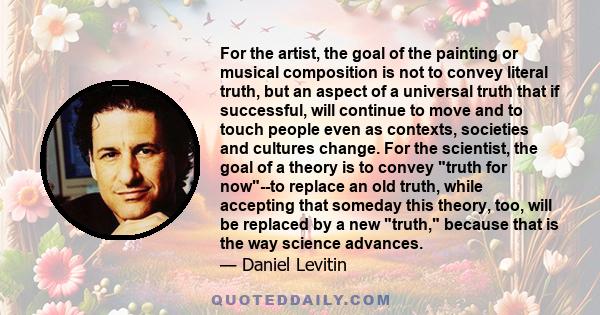 For the artist, the goal of the painting or musical composition is not to convey literal truth, but an aspect of a universal truth that if successful, will continue to move and to touch people even as contexts, societies and cultures change. For the scientist, the goal of a theory is to convey "truth for now"--to replace an old truth, while accepting that someday this theory, too, will be replaced by a new "truth," because that is the way science advances.
— Daniel Levitin

QUOTEDDAILY.COM